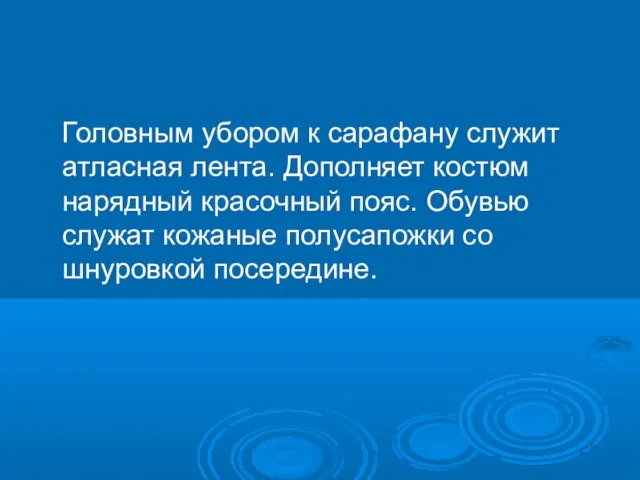 Головным убором к сарафану служит атласная лента. Дополняет костюм нарядный красочный пояс. Обувью служат кожаные полусапожки со шнуровкой посередине.